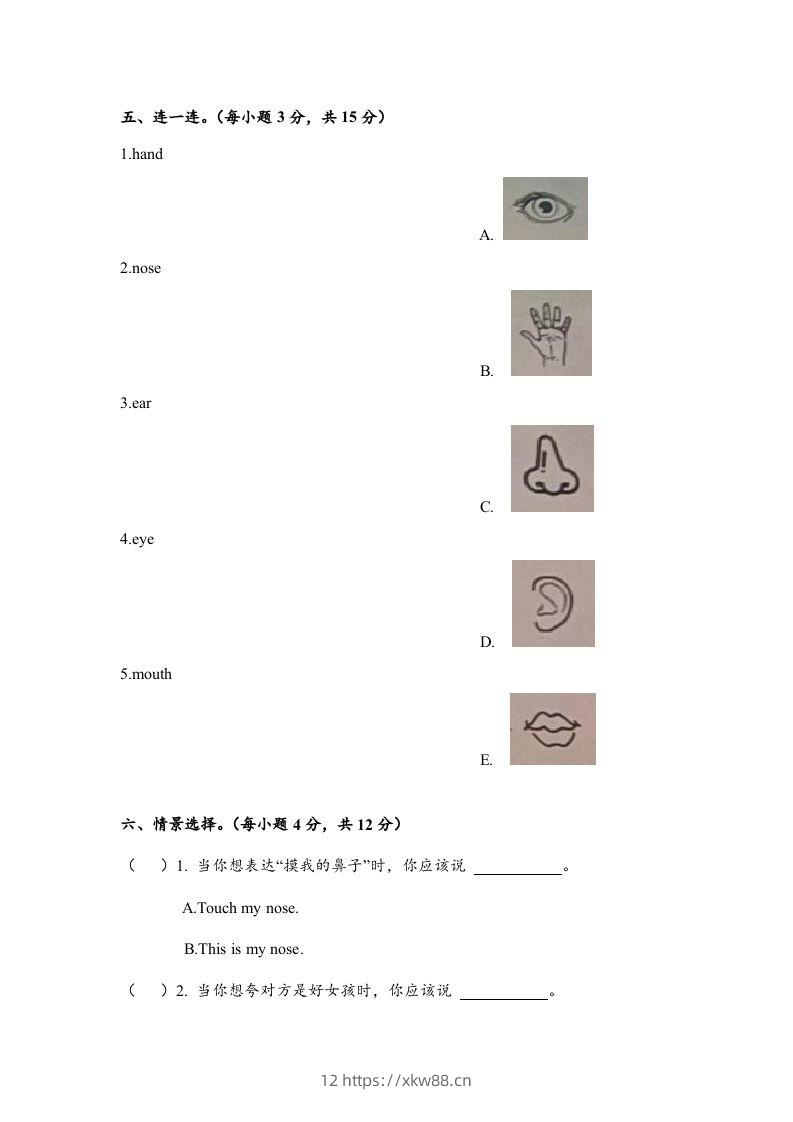 五、连一连。（每小题 3 分，共 15 分）

1.hand

A.

2.nose

B.

3.ear

C.

4.eye

D.

5.mouth

E.

六、情景选择。（每小题 4 分，共 12 分）

（　）1. 当你想表达“摸我的鼻子”时，你应该说 ________。

A.Touch my nose.

B.This is my nose.

（　）2. 当你想夸对方是好女孩时，你应该说 ________。

12 https://xkw88.cn